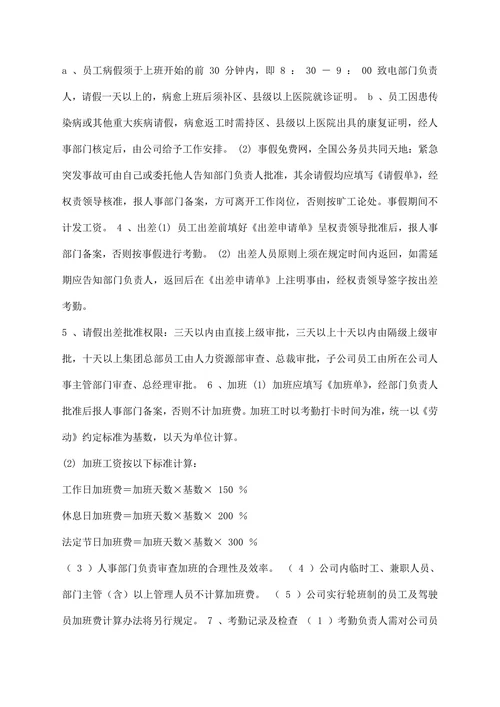 a 、员工病假须于上班开始的前 30 分钟内，即 8 ： 30 － 9 ： 00 致电部门负责人，请假一天以上的，病愈上班后须补区、县级以上医院就诊证明。 b 、员工因患传染病或其他重大疾病请假，病愈返工时需持区、县级以上医院出具的康复证明，经人事部门核定后，由公司给予工作安排。 (2) 事假免费网，全国公务员共同天地：紧急突发事故可由自己或委托他人告知部门负责人批准，其余请假均应填写《请假单》，经权责领导核准，报人事部门备案，方可离开工作岗位，否则按旷工论处。事假期间不计发工资。 4 、出差(1) 员工出差前填好《出差申请单》呈权责领导批准后，报人事部门备案，否则按事假进行考勤。 (2) 出差人员原则上须在规定时间内返回，如需延期应告知部门负责人，返回后在《出差申请单》上注明事由，经权责领导签字按出差考勤。

5 、请假出差批准权限：三天以内由直接上级审批，三天以上十天以内由隔级上级审批，十天以上集团总部员工由人力资源部审查、总裁审批，子公司员工由所在公司人事主管部门审查、总经理审批。 6 、加班 (1) 加班应填写《加班单》，经部门负责人批准后报人事部门备案，否则不计加班费。加班工时以考勤打卡时间为准，统一以《劳动》约定标准为基数，以天为单位计算。

(2) 加班工资按以下标准计算：

工作日加班费＝加班天数×基数× 150 %

休息日加班费＝加班天数×基数× 200 %

法定节日加班费＝加班天数×基数× 300 %

（ 3 ）人事部门负责审查加班的合理性及效率。 （ 4 ）公司内临时工、兼职人员、部门主管（含）以上管理人员不计算加班费。 （ 5 ）公司实行轮班制的员工及驾驶员加班费计算办法将另行规定。 7 、考勤记录及检查 （ 1 ）考勤负责人需对公司员